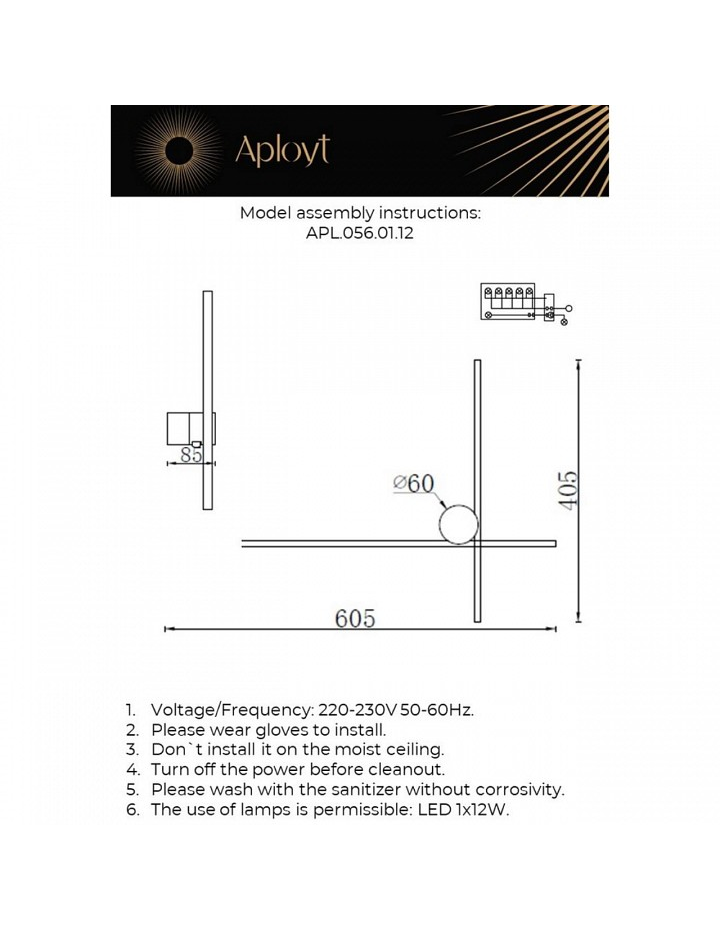 Aployt

Model assembly instructions:
APL.056.01.12

85

⌀60

405

605

1. Voltage/Frequency: 220-230V 50-60Hz.
2. Please wear gloves to install.
3. Don`t install it on the moist ceiling.
4. Turn off the power before cleanout.
5. Please wash with the sanitizer without corrosivity.
6. The use of lamps is permissible: LED 1x12W.